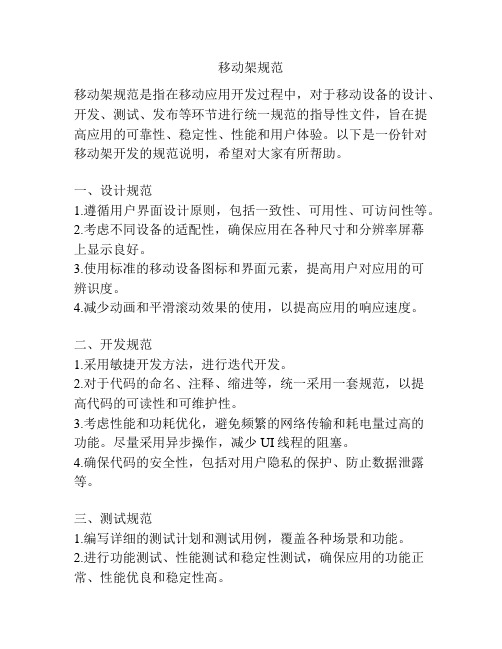 移动架规范

移动架规范是指在移动应用开发过程中，对于移动设备的设计、开发、测试、发布等环节进行统一规范的指导性文件，旨在提高应用的可靠性、稳定性、性能和用户体验。以下是一份针对移动架开发的规范说明，希望对大家有所帮助。

一、设计规范
1.遵循用户界面设计原则，包括一致性、可用性、可访问性等。
2.考虑不同设备的适配性，确保应用在各种尺寸和分辨率屏幕上显示良好。
3.使用标准的移动设备图标和界面元素，提高用户对应用的可辨识度。
4.减少动画和平滑滚动效果的使用，以提高应用的响应速度。

二、开发规范
1.采用敏捷开发方法，进行迭代开发。
2.对于代码的命名、注释、缩进等，统一采用一套规范，以提高代码的可读性和可维护性。
3.考虑性能和功耗优化，避免频繁的网络传输和耗电量过高的功能。尽量采用异步操作，减少 UI 线程的阻塞。
4.确保代码的安全性，包括对用户隐私的保护、防止数据泄露等。

三、测试规范
1.编写详细的测试计划和测试用例，覆盖各种场景和功能。
2.进行功能测试、性能测试和稳定性测试，确保应用的功能正常、性能优良和稳定性高。